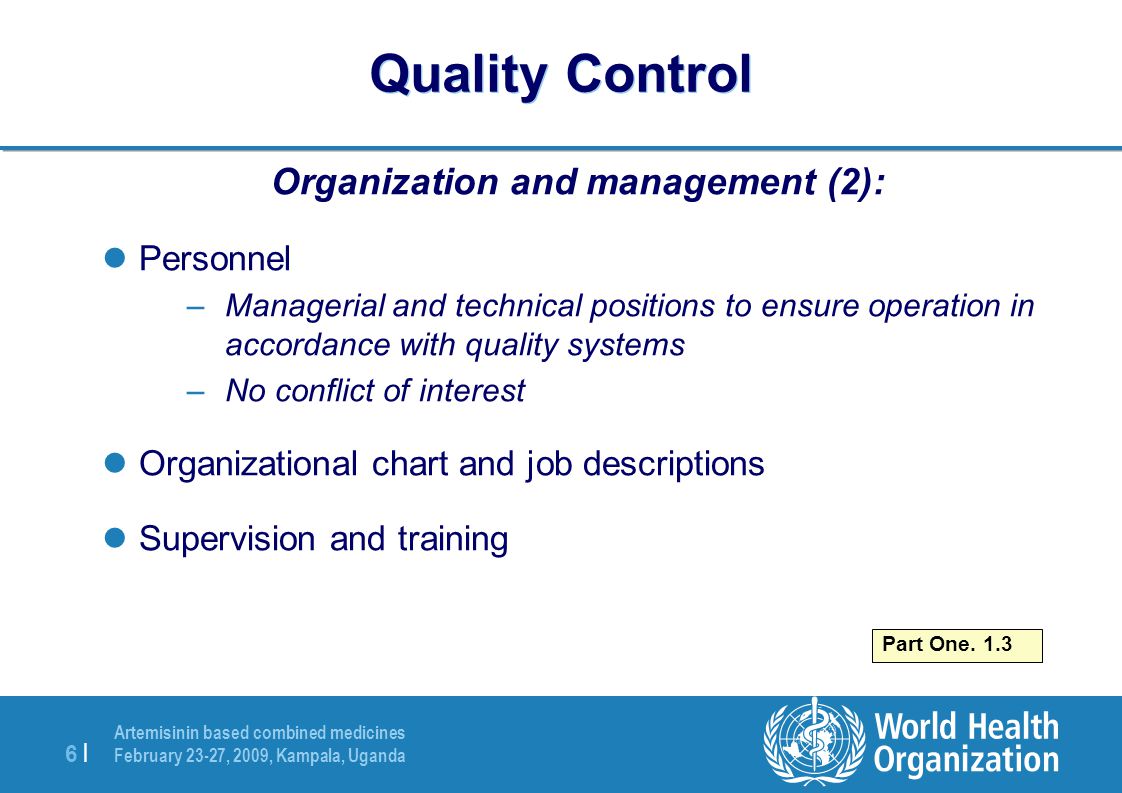 Quality Control

Organization and management (2):

Personnel

– Managerial and technical positions to ensure operation in accordance with quality systems

– No conflict of interest

Organizational chart and job descriptions

Supervision and training

Part One. 1.3

6 |

Artemisinin based combined medicines
February 23-27, 2009, Kampala, Uganda

World Health Organization